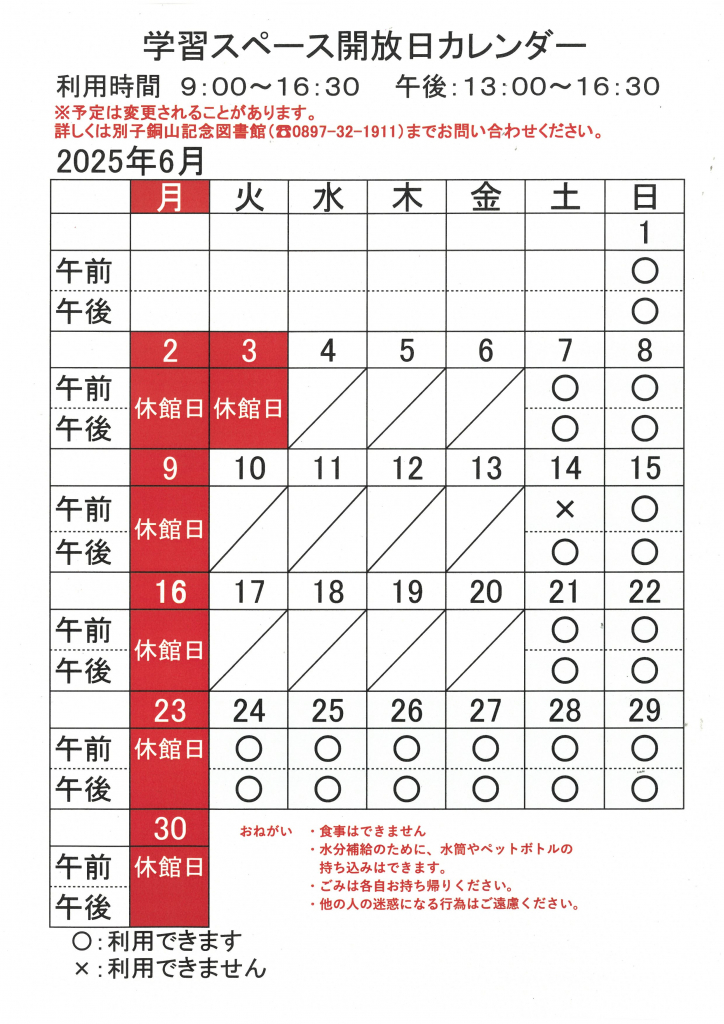 学習スペース開放日カレンダー

利用時間　9:00～16:30　午後:13:00～16:30

※予定は変更されることがあります。
詳しくは別子銅山記念図書館（☎0897-32-1911）までお問い合わせください。

2025年6月

| | 月 | 火 | 水 | 木 | 金 | 土 | 日 |
|---|---|---|---|---|---|---|---|
| | | | | | | | 1 |
| 午前 | | | | | | | ○ |
| 午後 | | | | | | | ○ |
| | 2 | 3 | 4 | 5 | 6 | 7 | 8 |
| 午前 | 休館日 | 休館日 | | | | ○ | ○ |
| 午後 | | | | | | ○ | ○ |
| | 9 | 10 | 11 | 12 | 13 | 14 | 15 |
| 午前 | 休館日 | | | | | × | ○ |
| 午後 | | | | | | ○ | ○ |
| | 16 | 17 | 18 | 19 | 20 | 21 | 22 |
| 午前 | 休館日 | | | | | ○ | ○ |
| 午後 | | | | | | ○ | ○ |
| | 23 | 24 | 25 | 26 | 27 | 28 | 29 |
| 午前 | 休館日 | ○ | ○ | ○ | ○ | ○ | ○ |
| 午後 | | ○ | ○ | ○ | ○ | ○ | ○ |
| | 30 | | | | | | |
| 午前 | 休館日 | | | | | | |
| 午後 | | | | | | | |

おねがい　・食事はできません
・水分補給のために、水筒やペットボトルの持ち込みはできます。
・ごみは各自お持ち帰りください。
・他の人の迷惑になる行為はご遠慮ください。

○:利用できます
×:利用できません